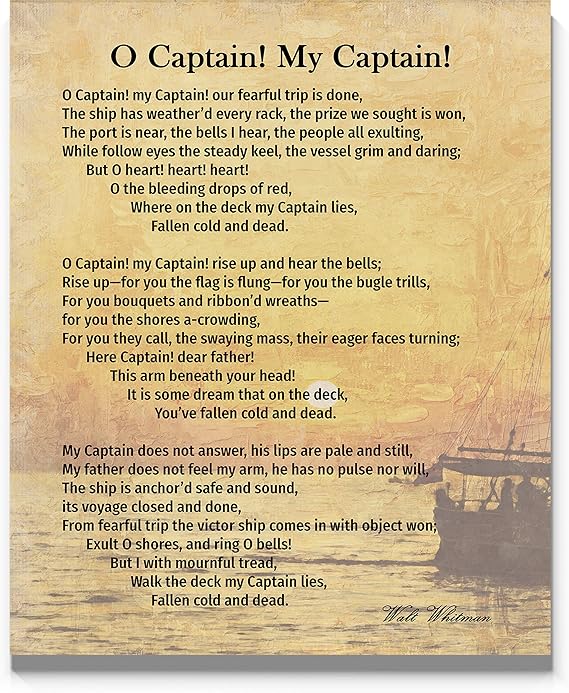 O Captain! My Captain!

O Captain! my Captain! our fearful trip is done,
The ship has weather'd every rack, the prize we sought is won,
The port is near, the bells I hear, the people all exulting,
While follow eyes the steady keel, the vessel grim and daring;
But O heart! heart! heart!
O the bleeding drops of red,
Where on the deck my Captain lies,
Fallen cold and dead.

O Captain! my Captain! rise up and hear the bells;
Rise up—for you the flag is flung—for you the bugle trills,
For you bouquets and ribbon'd wreaths—
for you the shores a-crowding,
For you they call, the swaying mass, their eager faces turning;
Here Captain! dear father!
This arm beneath your head!
It is some dream that on the deck,
You've fallen cold and dead.

My Captain does not answer, his lips are pale and still,
My father does not feel my arm, he has no pulse nor will,
The ship is anchor'd safe and sound,
its voyage closed and done,
From fearful trip the victor ship comes in with object won;
Exult O shores, and ring O bells!
But I with mournful tread,
Walk the deck my Captain lies,
Fallen cold and dead.

Walt Whitman